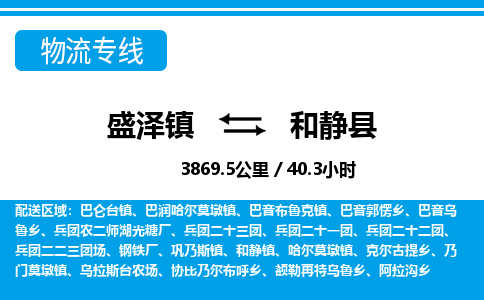 物流专线

盛泽镇 和静县

3869.5公里 / 40.3小时

配送区域：巴仑台镇、巴润哈尔莫墩镇、巴音布鲁克镇、巴音郭愣乡、巴音乌鲁乡、兵团农二师湖光糖厂、兵团二十三团、兵团二十一团、兵团二十二团、兵团二二三团场、钢铁厂、巩乃斯镇、和静镇、哈尔莫墩镇、克尔古提乡、乃门莫墩镇、乌拉斯台农场、协比乃尔布呼乡、额勒再特乌鲁乡、阿拉沟乡